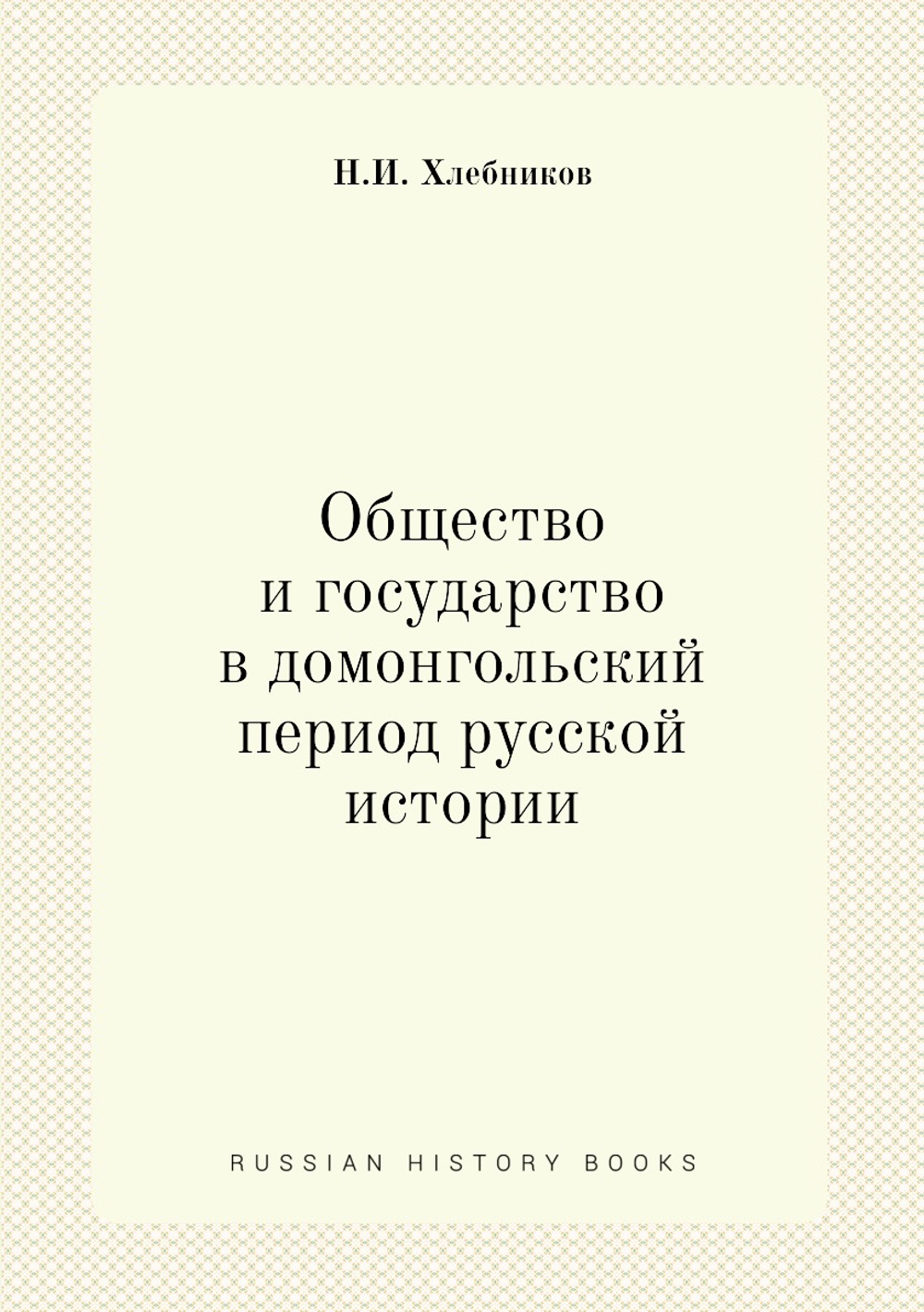 Н.И. Хлебников

Общество и государство в домонгольский период русской истории

RUSSIAN HISTORY BOOKS